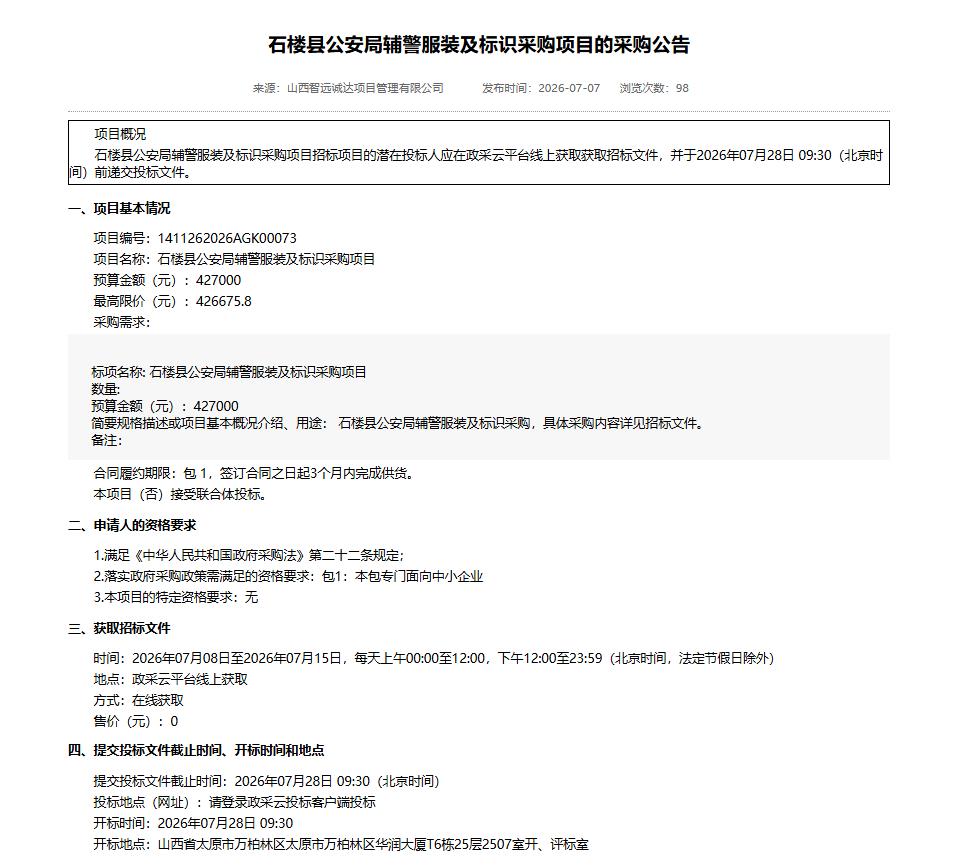 石楼县公安局辅警服装及标识采购项目的采购公告

来源：山西智远诚达项目管理有限公司　　发布时间：2026-07-07　　浏览次数：98

项目概况
石楼县公安局辅警服装及标识采购项目招标项目的潜在投标人应在政采云平台线上获取获取招标文件，并于2026年07月28日 09:30（北京时间）前递交投标文件。

一、项目基本情况
项目编号：1411262026AGK00073
项目名称：石楼县公安局辅警服装及标识采购项目
预算金额（元）：427000
最高限价（元）：426675.8
采购需求：

标项名称: 石楼县公安局辅警服装及标识采购项目
数量:
预算金额（元）：427000
简要规格描述或项目基本概况介绍、用途： 石楼县公安局辅警服装及标识采购，具体采购内容详见招标文件。
备注：

合同履约期限：包 1，签订合同之日起3个月内完成供货。
本项目（否）接受联合体投标。

二、申请人的资格要求
1.满足《中华人民共和国政府采购法》第二十二条规定；
2.落实政府采购政策需满足的资格要求：包1：本包专门面向中小企业
3.本项目的特定资格要求：无

三、获取招标文件
时间：2026年07月08日至2026年07月15日，每天上午00:00至12:00，下午12:00至23:59（北京时间，法定节假日除外）
地点：政采云平台线上获取
方式：在线获取
售价（元）：0

四、提交投标文件截止时间、开标时间和地点
提交投标文件截止时间：2026年07月28日 09:30（北京时间）
投标地点（网址）：请登录政采云投标客户端投标
开标时间：2026年07月28日 09:30
开标地点：山西省太原市万柏林区太原市万柏林区华润大厦T6栋25层2507室开、评标室